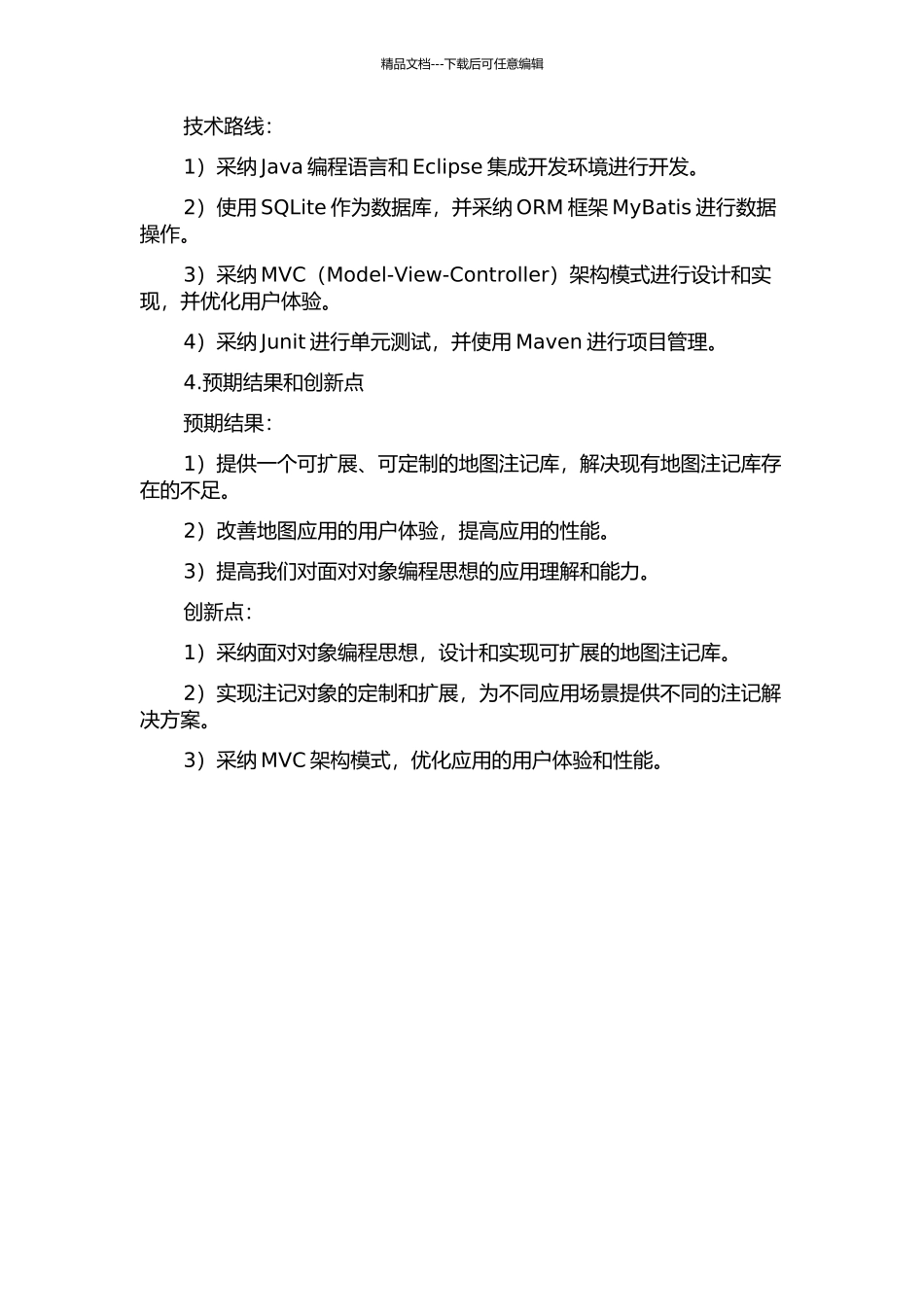 精品文档---下载后可任意编辑

技术路线：

1）采纳 Java 编程语言和 Eclipse 集成开发环境进行开发。

2）使用 SQLite 作为数据库，并采纳 ORM 框架 MyBatis 进行数据操作。

3）采纳 MVC（Model-View-Controller）架构模式进行设计和实现，并优化用户体验。

4）采纳 Junit 进行单元测试，并使用 Maven 进行项目管理。

4.预期结果和创新点

预期结果：

1）提供一个可扩展、可定制的地图注记库，解决现有地图注记库存在的不足。

2）改善地图应用的用户体验，提高应用的性能。

3）提高我们对面对对象编程思想的应用理解和能力。

创新点：

1）采纳面对对象编程思想，设计和实现可扩展的地图注记库。

2）实现注记对象的定制和扩展，为不同应用场景提供不同的注记解决方案。

3）采纳 MVC 架构模式，优化应用的用户体验和性能。